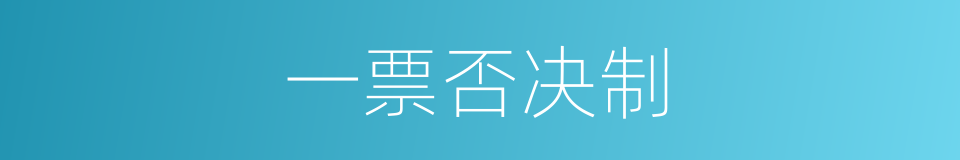 一票否决制